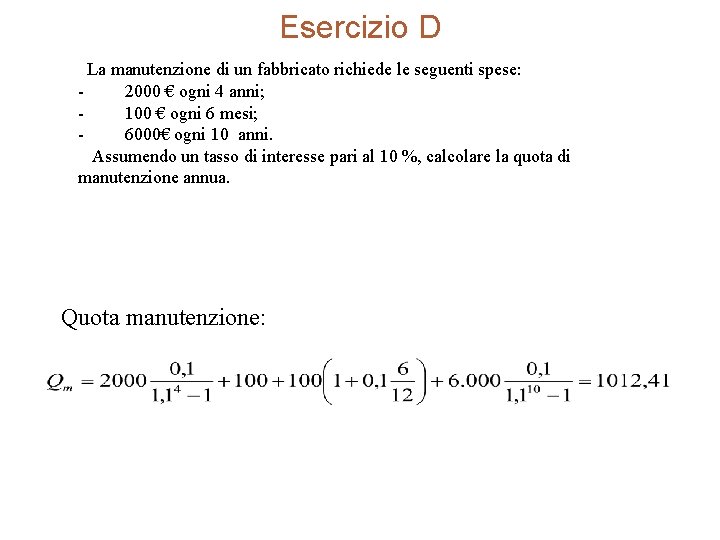 Esercizio D

La manutenzione di un fabbricato richiede le seguenti spese:
- 2000 € ogni 4 anni;
- 100 € ogni 6 mesi;
- 6000€ ogni 10 anni.
Assumendo un tasso di interesse pari al 10 %, calcolare la quota di manutenzione annua.

Quota manutenzione:

$Q_m = 2000\frac{0,1}{1,1^4-1}+100+100\left(1+0,1\frac{6}{12}\right)+6.000\frac{0,1}{1,1^{10}-1}=1012,41$